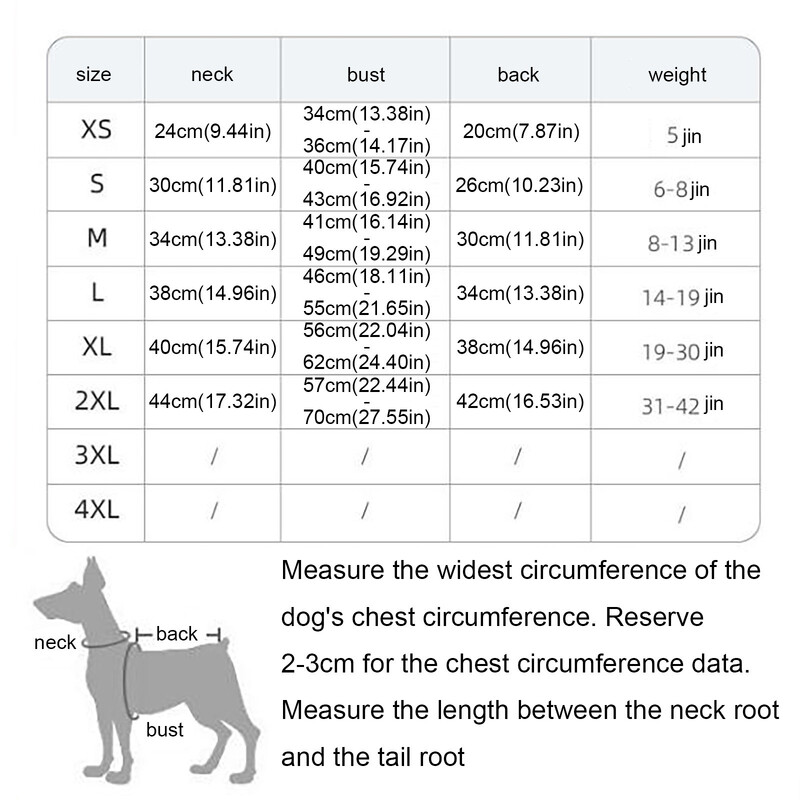 | size | neck | bust | back | weight |
|---|---|---|---|---|
| XS | 24cm(9.44in) | 34cm(13.38in) - 36cm(14.17in) | 20cm(7.87in) | 5 jin |
| S | 30cm(11.81in) | 40cm(15.74in) - 43cm(16.92in) | 26cm(10.23in) | 6-8 jin |
| M | 34cm(13.38in) | 41cm(16.14in) - 49cm(19.29in) | 30cm(11.81in) | 8-13 jin |
| L | 38cm(14.96in) | 46cm(18.11in) - 55cm(21.65in) | 34cm(13.38in) | 14-19 jin |
| XL | 40cm(15.74in) | 56cm(22.04in) - 62cm(24.40in) | 38cm(14.96in) | 19-30 jin |
| 2XL | 44cm(17.32in) | 57cm(22.44in) - 70cm(27.55in) | 42cm(16.53in) | 31-42 jin |
| 3XL | / | / | / | / |
| 4XL | / | / | / | / |

neck
back
bust

Measure the widest circumference of the dog's chest circumference. Reserve 2-3cm for the chest circumference data. Measure the length between the neck root and the tail root